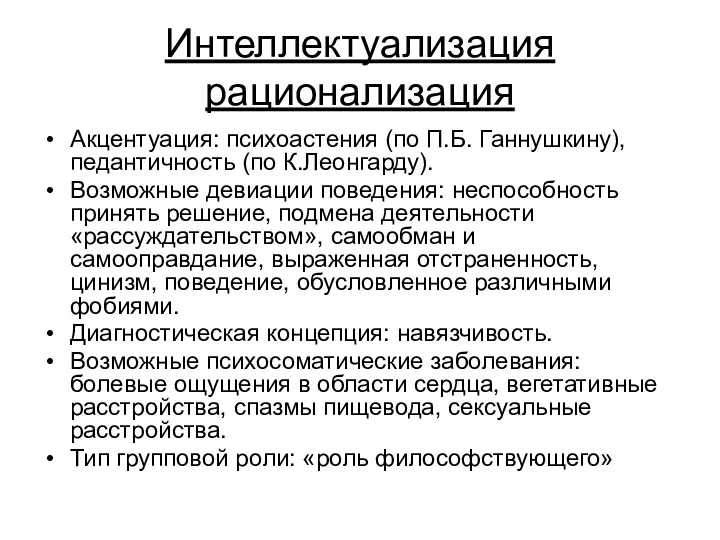 Интеллектуализация рационализация

• Акцентуация: психоастения (по П.Б. Ганнушкину), педантичность (по К.Леонгарду).
• Возможные девиации поведения: неспособность принять решение, подмена деятельности «рассуждательством», самообман и самооправдание, выраженная отстраненность, цинизм, поведение, обусловленное различными фобиями.
• Диагностическая концепция: навязчивость.
• Возможные психосоматические заболевания: болевые ощущения в области сердца, вегетативные расстройства, спазмы пищевода, сексуальные расстройства.
• Тип групповой роли: «роль философствующего»